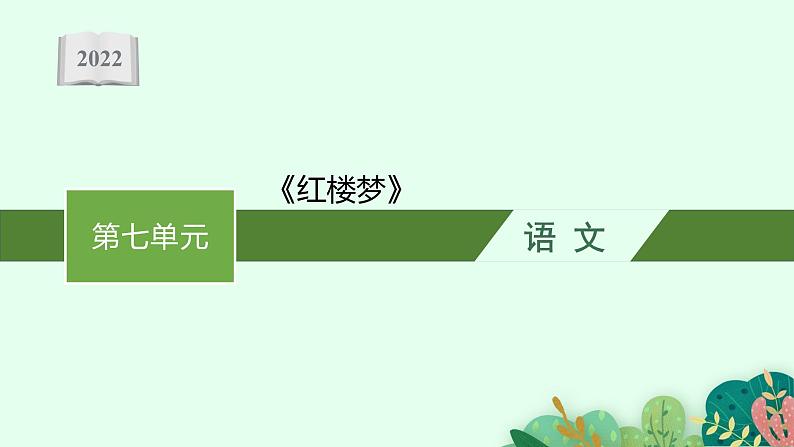 2022

《红楼梦》

第七单元

语 文